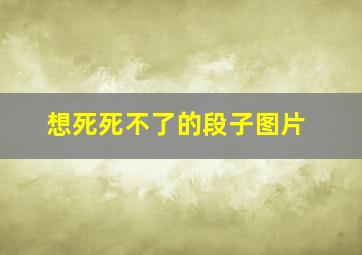 想死死不了的段子图片